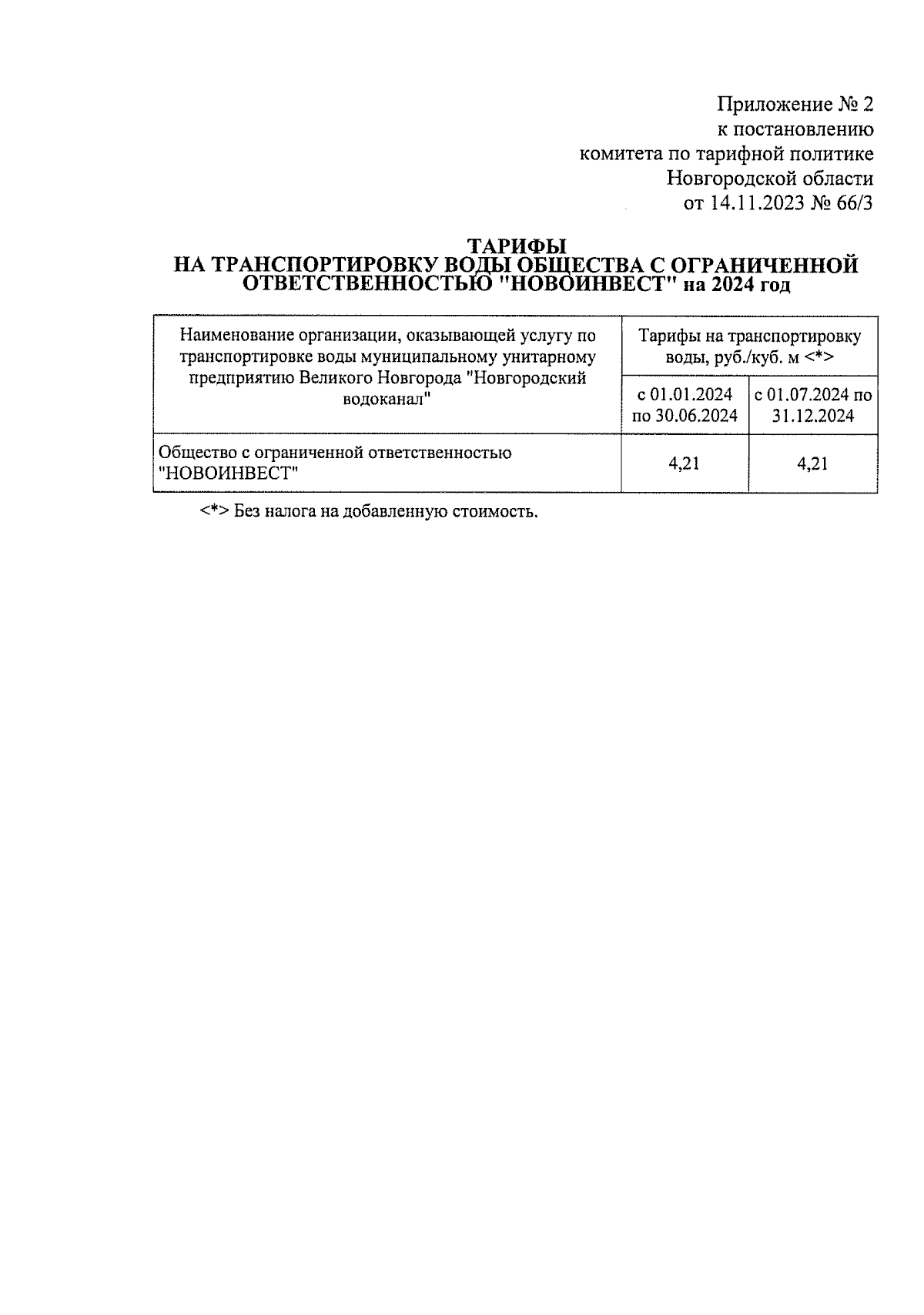 Приложение № 2
к постановлению
комитета по тарифной политике
Новгородской области
от 14.11.2023 № 66/3

ТАРИФЫ
НА ТРАНСПОРТИРОВКУ ВОДЫ ОБЩЕСТВА С ОГРАНИЧЕННОЙ ОТВЕТСТВЕННОСТЬЮ "НОВОИНВЕСТ" на 2024 год

| Наименование организации, оказывающей услугу по транспортировке воды муниципальному унитарному предприятию Великого Новгорода "Новгородский водоканал" | Тарифы на транспортировку воды, руб./куб. м <*> | |
|---|---|---|
| | с 01.01.2024 по 30.06.2024 | с 01.07.2024 по 31.12.2024 |
| Общество с ограниченной ответственностью "НОВОИНВЕСТ" | 4,21 | 4,21 |

<*> Без налога на добавленную стоимость.